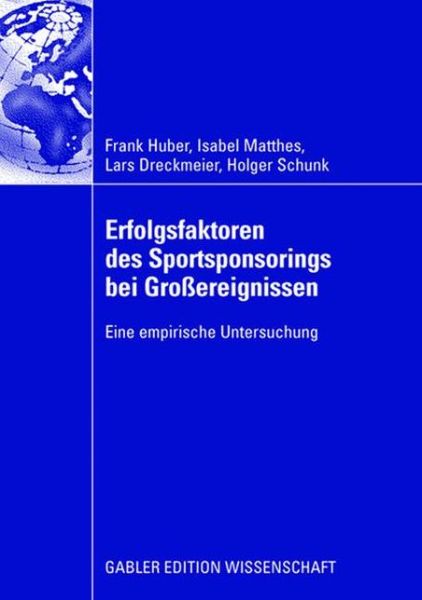 Frank Huber, Isabel Matthes, Lars Dreckmeier, Holger Schunk

Erfolgsfaktoren des Sportsponsorings bei Großereignissen

Eine empirische Untersuchung

GABLER EDITION WISSENSCHAFT